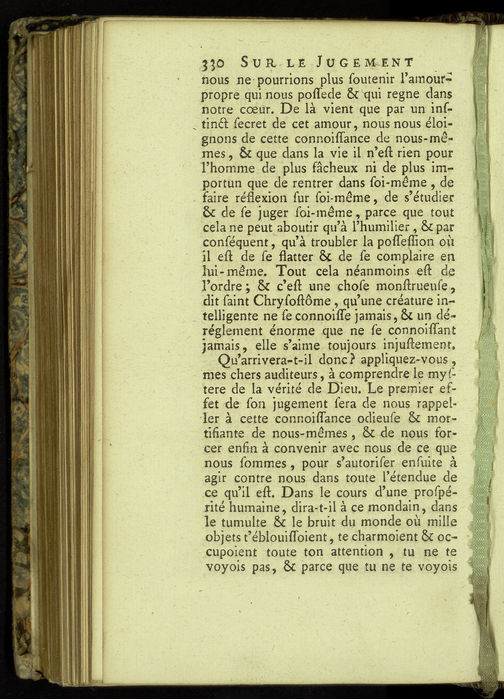 330 SUR LE JUGEMENT

nous ne pourrions plus ſoutenir l'amour-propre qui nous poſſede & qui regne dans notre cœur. De là vient que par un inſtinct ſecret de cet amour, nous nous éloignons de cette connoiſſance de nous-mêmes, & que dans la vie il n'eſt rien pour l'homme de plus fâcheux ni de plus importun que de rentrer dans ſoi-même, de faire réflexion ſur ſoi-même, de s'étudier & de ſe juger ſoi-même, parce que tout cela ne peut aboutir qu'à l'humilier, & par conſéquent, qu'à troubler la poſſeſſion où il eſt de ſe flatter & de ſe complaire en lui-même. Tout cela néanmoins eſt de l'ordre; & c'eſt une choſe monſtrueuſe, dit ſaint Chryſoſtôme, qu'une créature intelligente ne ſe connoiſſe jamais, & un déréglement énorme que ne ſe connoiſſant jamais, elle s'aime toujours injuſtement.

Qu'arrivera-t-il donc? appliquez-vous, mes chers auditeurs, à comprendre le myſtere de la vérité de Dieu. Le premier effet de ſon jugement ſera de nous rappeller à cette connoiſſance odieuſe & mortifiante de nous-mêmes, & de nous forcer enfin à convenir avec nous de ce que nous ſommes, pour s'autoriſer enſuite à agir contre nous dans toute l'étendue de ce qu'il eſt. Dans le cours d'une proſpérité humaine, dira-t-il à ce mondain, dans le tumulte & le bruit du monde où mille objets t'éblouiſſoient, te charmoient & occupoient toute ton attention, tu ne te voyois pas, & parce que tu ne te voyois